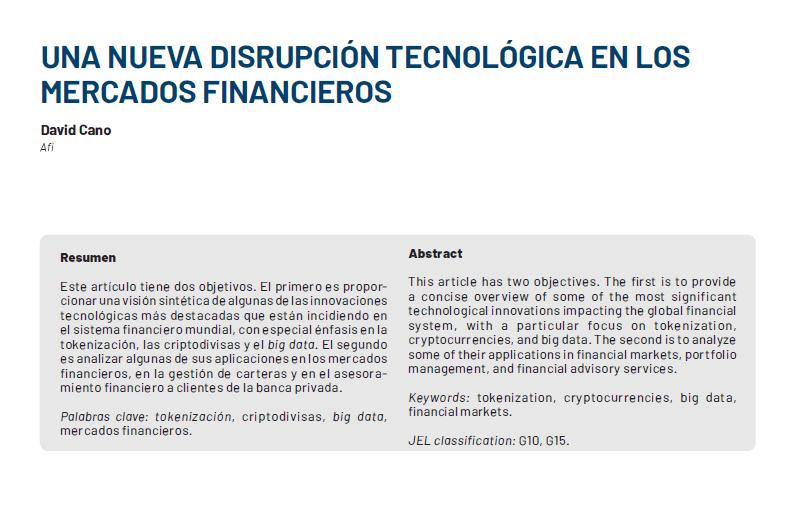 UNA NUEVA DISRUPCIÓN TECNOLÓGICA EN LOS MERCADOS FINANCIEROS

David Cano
Afi

Resumen

Este artículo tiene dos objetivos. El primero es proporcionar una visión sintética de algunas de las innovaciones tecnológicas más destacadas que están incidiendo en el sistema financiero mundial, con especial énfasis en la tokenización, las criptodivisas y el big data. El segundo es analizar algunas de sus aplicaciones en los mercados financieros, en la gestión de carteras y en el asesoramiento financiero a clientes de la banca privada.

Palabras clave: tokenización, criptodivisas, big data, mercados financieros.

Abstract

This article has two objectives. The first is to provide a concise overview of some of the most significant technological innovations impacting the global financial system, with a particular focus on tokenization, cryptocurrencies, and big data. The second is to analyze some of their applications in financial markets, portfolio management, and financial advisory services.

Keywords: tokenization, cryptocurrencies, big data, financial markets.

JEL classification: G10, G15.